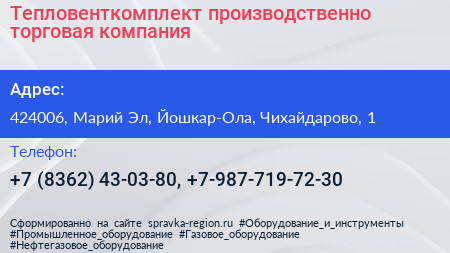 Тепловенткомплект производственно торговая компания

Адрес:

424006, Марий Эл, Йошкар-Ола, Чихайдарово, 1

Телефон:

+7 (8362) 43-03-80, +7-987-719-72-30

Сформированно на сайте spravka-region.ru #Оборудование_и_инструменты #Промышленное_оборудование #Газовое_оборудование #Нефтегазовое_оборудование